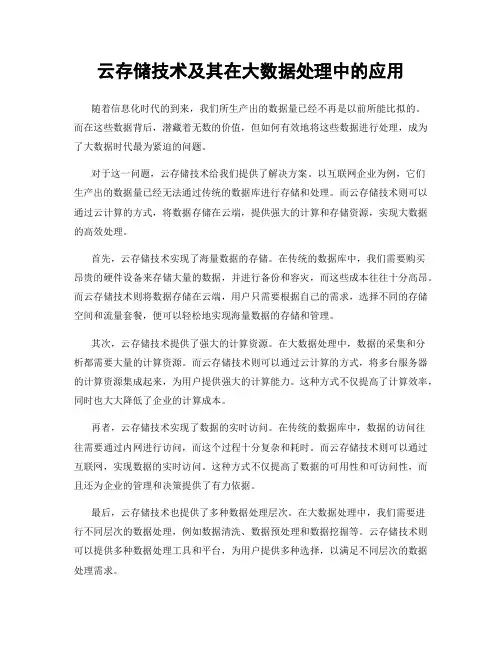 云存储技术及其在大数据处理中的应用

随着信息化时代的到来，我们所生产出的数据量已经不再是以前所能比拟的。而在这些数据背后，潜藏着无数的价值，但如何有效地将这些数据进行处理，成为了大数据时代最为紧迫的问题。

对于这一问题，云存储技术给我们提供了解决方案。以互联网企业为例，它们生产出的数据量已经无法通过传统的数据库进行存储和处理。而云存储技术则可以通过云计算的方式，将数据存储在云端，提供强大的计算和存储资源，实现大数据的高效处理。

首先，云存储技术实现了海量数据的存储。在传统的数据库中，我们需要购买昂贵的硬件设备来存储大量的数据，并进行备份和容灾，而这些成本往往十分高昂。而云存储技术则将数据存储在云端，用户只需要根据自己的需求，选择不同的存储空间和流量套餐，便可以轻松地实现海量数据的存储和管理。

其次，云存储技术提供了强大的计算资源。在大数据处理中，数据的采集和分析都需要大量的计算资源。而云存储技术则可以通过云计算的方式，将多台服务器的计算资源集成起来，为用户提供强大的计算能力。这种方式不仅提高了计算效率，同时也大大降低了企业的计算成本。

再者，云存储技术实现了数据的实时访问。在传统的数据库中，数据的访问往往需要通过内网进行访问，而这个过程十分复杂和耗时。而云存储技术则可以通过互联网，实现数据的实时访问。这种方式不仅提高了数据的可用性和可访问性，而且还为企业的管理和决策提供了有力依据。

最后，云存储技术也提供了多种数据处理层次。在大数据处理中，我们需要进行不同层次的数据处理，例如数据清洗、数据预处理和数据挖掘等。云存储技术则可以提供多种数据处理工具和平台，为用户提供多种选择，以满足不同层次的数据处理需求。